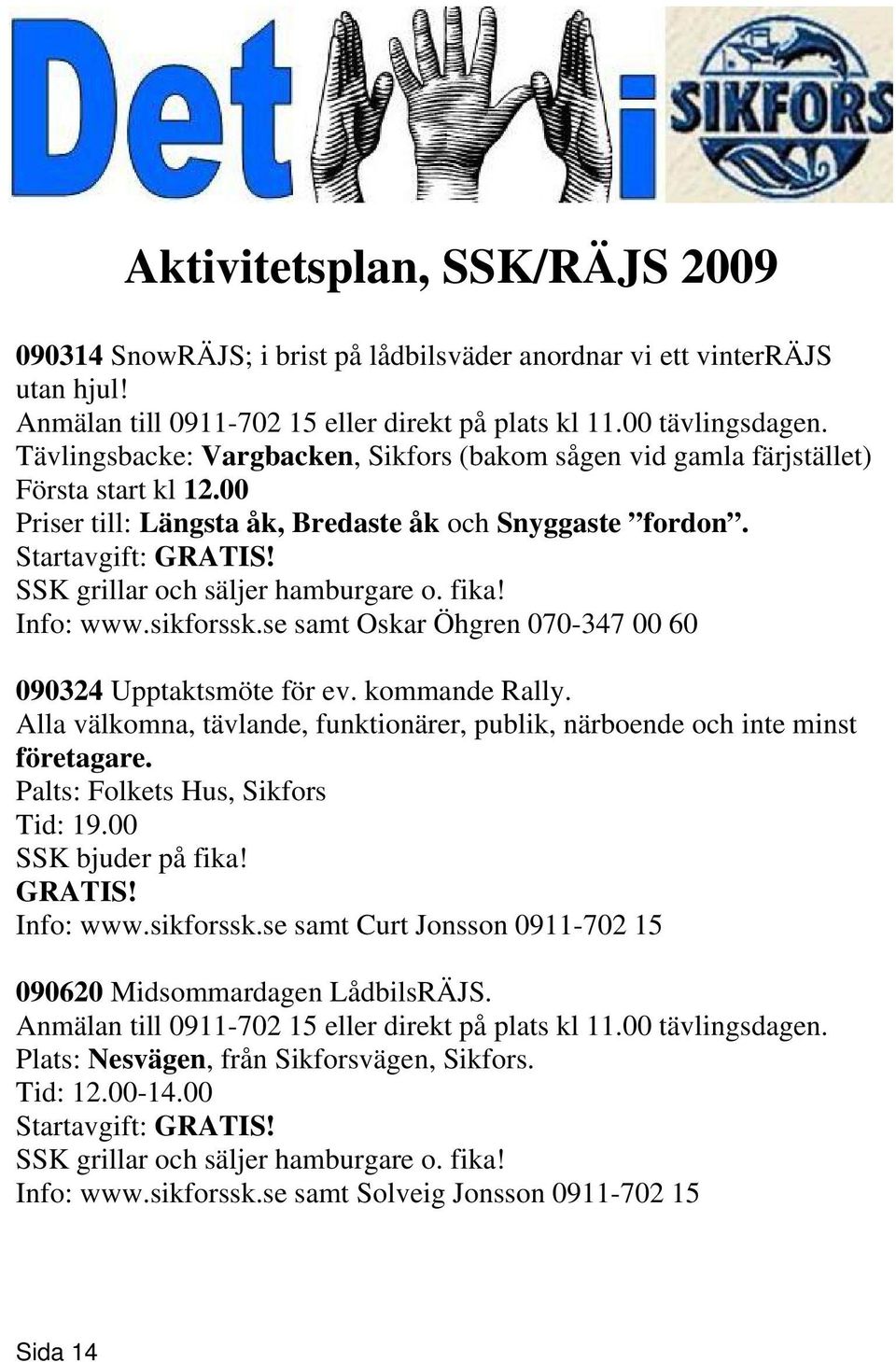 Det i SIKFORS

Aktivitetsplan, SSK/RÄJS 2009

090314 SnowRÄJS; i brist på lådbilsväder anordnar vi ett vinterRÄJS utan hjul!
Anmälan till 0911-702 15 eller direkt på plats kl 11.00 tävlingsdagen.
Tävlingsbacke: Vargbacken, Sikfors (bakom sågen vid gamla färjstället)
Första start kl 12.00
Priser till: Längsta åk, Bredaste åk och Snyggaste ”fordon”.
Startavgift: GRATIS!
SSK grillar och säljer hamburgare o. fika!
Info: www.sikforssk.se samt Oskar Öhgren 070-347 00 60

090324 Upptaktsmöte för ev. kommande Rally.
Alla välkomna, tävlande, funktionärer, publik, närboende och inte minst företagare.
Palts: Folkets Hus, Sikfors
Tid: 19.00
SSK bjuder på fika!
GRATIS!
Info: www.sikforssk.se samt Curt Jonsson 0911-702 15

090620 Midsommardagen LådbilsRÄJS.
Anmälan till 0911-702 15 eller direkt på plats kl 11.00 tävlingsdagen.
Plats: Nesvägen, från Sikforsvägen, Sikfors.
Tid: 12.00-14.00
Startavgift: GRATIS!
SSK grillar och säljer hamburgare o. fika!
Info: www.sikforssk.se samt Solveig Jonsson 0911-702 15

Sida 14